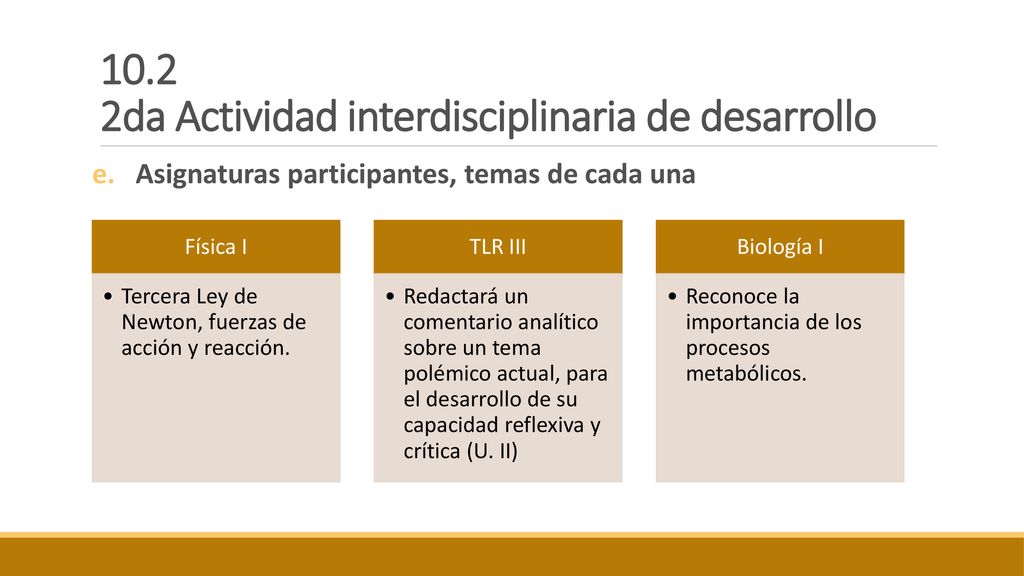 10.2
2da Actividad interdisciplinaria de desarrollo

e. Asignaturas participantes, temas de cada una

Física I

• Tercera Ley de Newton, fuerzas de acción y reacción.

TLR III

• Redactará un comentario analítico sobre un tema polémico actual, para el desarrollo de su capacidad reflexiva y crítica (U. II)

Biología I

• Reconoce la importancia de los procesos metabólicos.